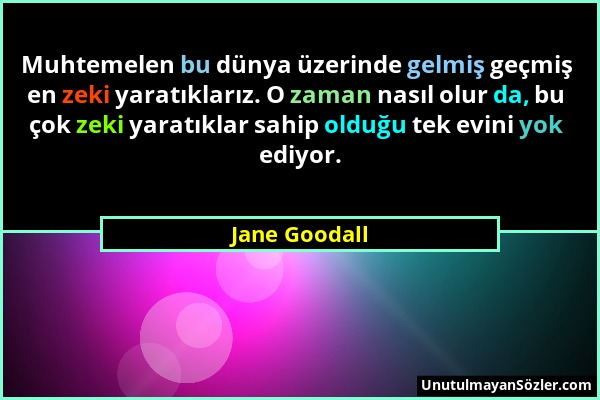 Muhtemelen bu dünya üzerinde gelmiş geçmiş en zeki yaratıklarız. O zaman nasıl olur da, bu çok zeki yaratıklar sahip olduğu tek evini yok ediyor.

Jane Goodall

UnutulmayanSözler.com